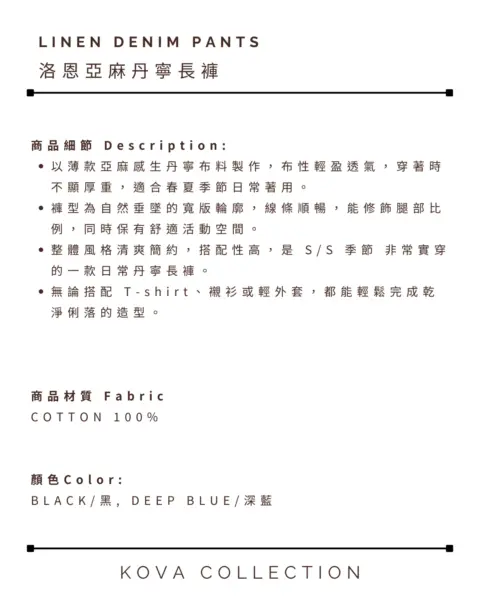 LINEN DENIM PANTS
洛恩亞麻丹寧長褲

商品細節 Description:
• 以薄款亞麻感生丹寧布料製作，布性輕盈透氣，穿著時不顯厚重，適合春夏季節日常著用。
• 褲型為自然垂墜的寬版輪廓，線條順暢，能修飾腿部比例，同時保有舒適活動空間。
• 整體風格清爽簡約，搭配性高，是 S/S 季節 非常實穿的一款日常丹寧長褲。
• 無論搭配 T-shirt、襯衫或輕外套，都能輕鬆完成乾淨俐落的造型。

商品材質 Fabric
COTTON 100%

顏色Color:
BLACK/黑, DEEP BLUE/深藍

KOVA COLLECTION